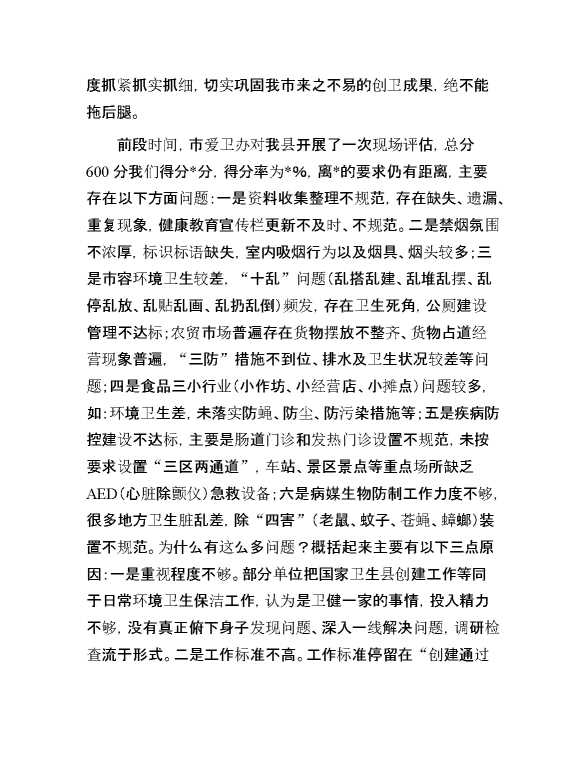 度抓紧抓实抓细，切实巩固我市来之不易的创卫成果，绝不能拖后腿。

前段时间，市爱卫办对我县开展了一次现场评估，总分600分我们得分*分，得分率为*%，离*的要求仍有距离，主要存在以下方面问题：一是资料收集整理不规范，存在缺失、遗漏、重复现象，健康教育宣传栏更新不及时、不规范。二是禁烟氛围不浓厚，标识标语缺失，室内吸烟行为以及烟具、烟头较多；三是市容环境卫生较差，“十乱”问题（乱搭乱建、乱堆乱摆、乱停乱放、乱贴乱画、乱扔乱倒）频发，存在卫生死角，公厕建设管理不达标；农贸市场普遍存在货物摆放不整齐、货物占道经营现象普遍，“三防”措施不到位、排水及卫生状况较差等问题；四是食品三小行业（小作坊、小经营店、小摊点）问题较多，如：环境卫生差，未落实防蝇、防尘、防污染措施等；五是疾病防控建设不达标，主要是肠道门诊和发热门诊设置不规范，未按要求设置“三区两通道”，车站、景区景点等重点场所缺乏AED（心脏除颤仪）急救设备；六是病媒生物防制工作力度不够，很多地方卫生脏乱差，除“四害”（老鼠、蚊子、苍蝇、蟑螂）装置不规范。为什么有这么多问题？概括起来主要有以下三点原因：一是重视程度不够。部分单位把国家卫生县创建工作等同于日常环境卫生保洁工作，认为是卫健一家的事情，投入精力不够，没有真正俯下身子发现问题、深入一线解决问题，调研检查流于形式。二是工作标准不高。工作标准停留在“创建通过